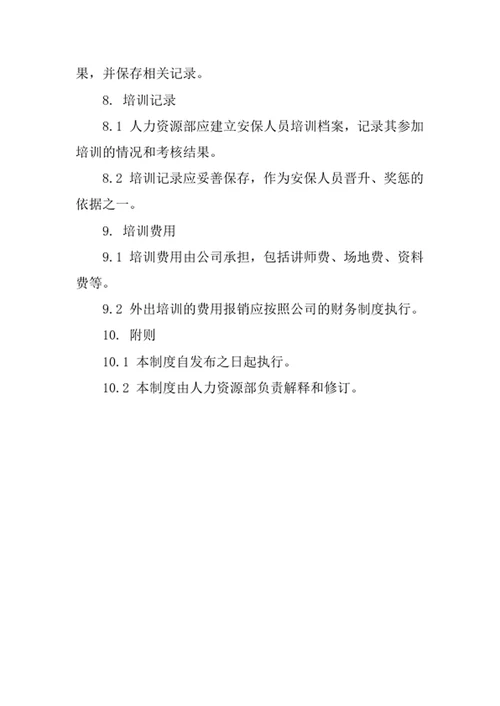 果，并保存相关记录。

8. 培训记录

8.1 人力资源部应建立安保人员培训档案，记录其参加培训的情况和考核结果。

8.2 培训记录应妥善保存，作为安保人员晋升、奖惩的依据之一。

9. 培训费用

9.1 培训费用由公司承担，包括讲师费、场地费、资料费等。

9.2 外出培训的费用报销应按照公司的财务制度执行。

10. 附则

10.1 本制度自发布之日起执行。

10.2 本制度由人力资源部负责解释和修订。